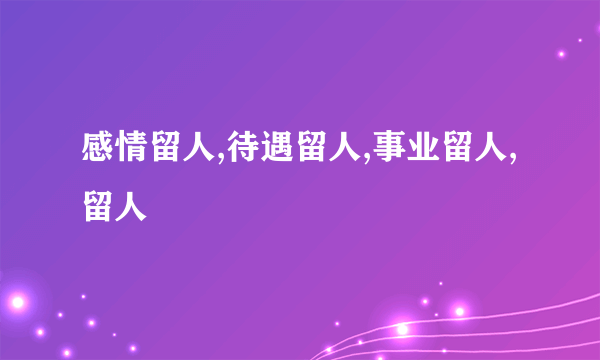 感情留人,待遇留人,事业留人,留人